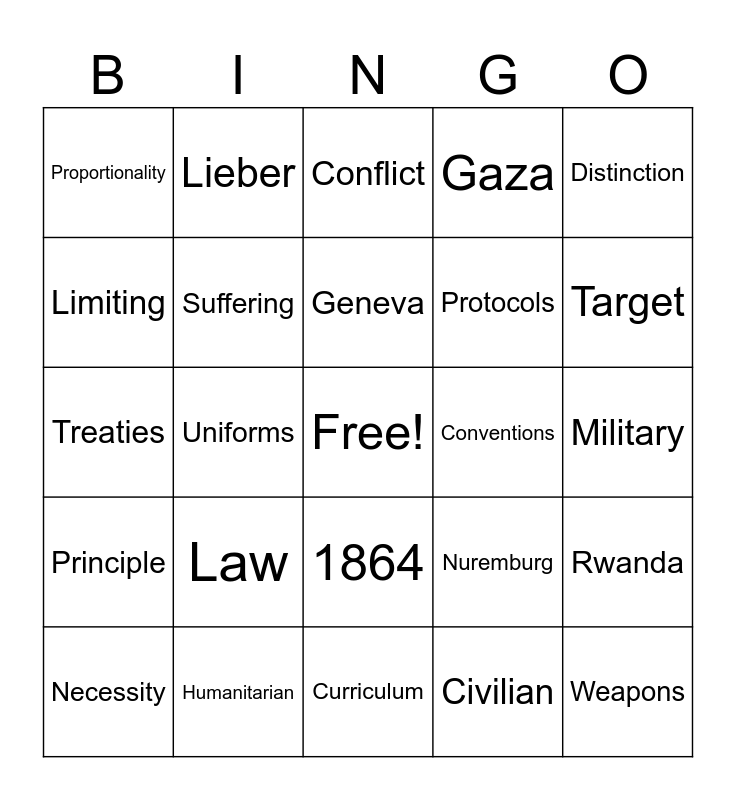 | B | I | N | G | O |
|---|---|---|---|---|
| Proportionality | Lieber | Conflict | Gaza | Distinction |
| Limiting | Suffering | Geneva | Protocols | Target |
| Treaties | Uniforms | Free! | Conventions | Military |
| Principle | Law | 1864 | Nuremburg | Rwanda |
| Necessity | Humanitarian | Curriculum | Civilian | Weapons |